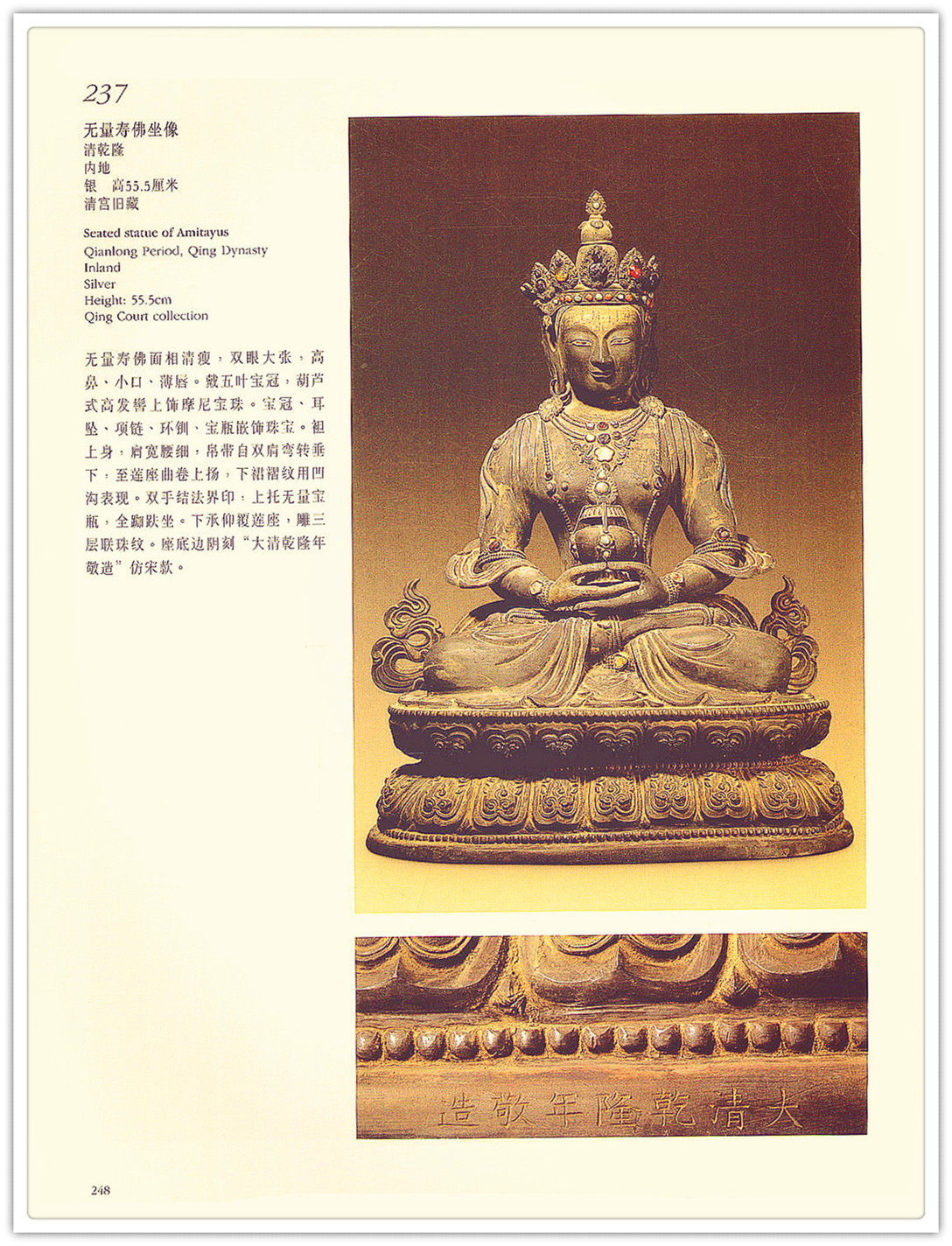 237

无量寿佛坐像
清乾隆
内地
银 高55.5厘米
清宫旧藏

Seated statue of Amitayus
Qianlong Period, Qing Dynasty
Inland
Silver
Height: 55.5cm
Qing Court collection

无量寿佛面相清瘦，双眼大张，高鼻、小口、薄唇。戴五叶宝冠，葫芦式高发髻上饰摩尼宝珠。宝冠、耳坠、项链、环钏、宝瓶嵌饰珠宝。袒上身，肩宽腰细，帛带自双肩弯转垂下，至莲座曲卷上扬，下裙褶纹用凹沟表现。双手结法界印，上托无量宝瓶，全跏趺坐。下承仰覆莲座，雕三层联珠纹。座底边阴刻“大清乾隆年敬造”仿宋款。

大清乾隆年敬造

248